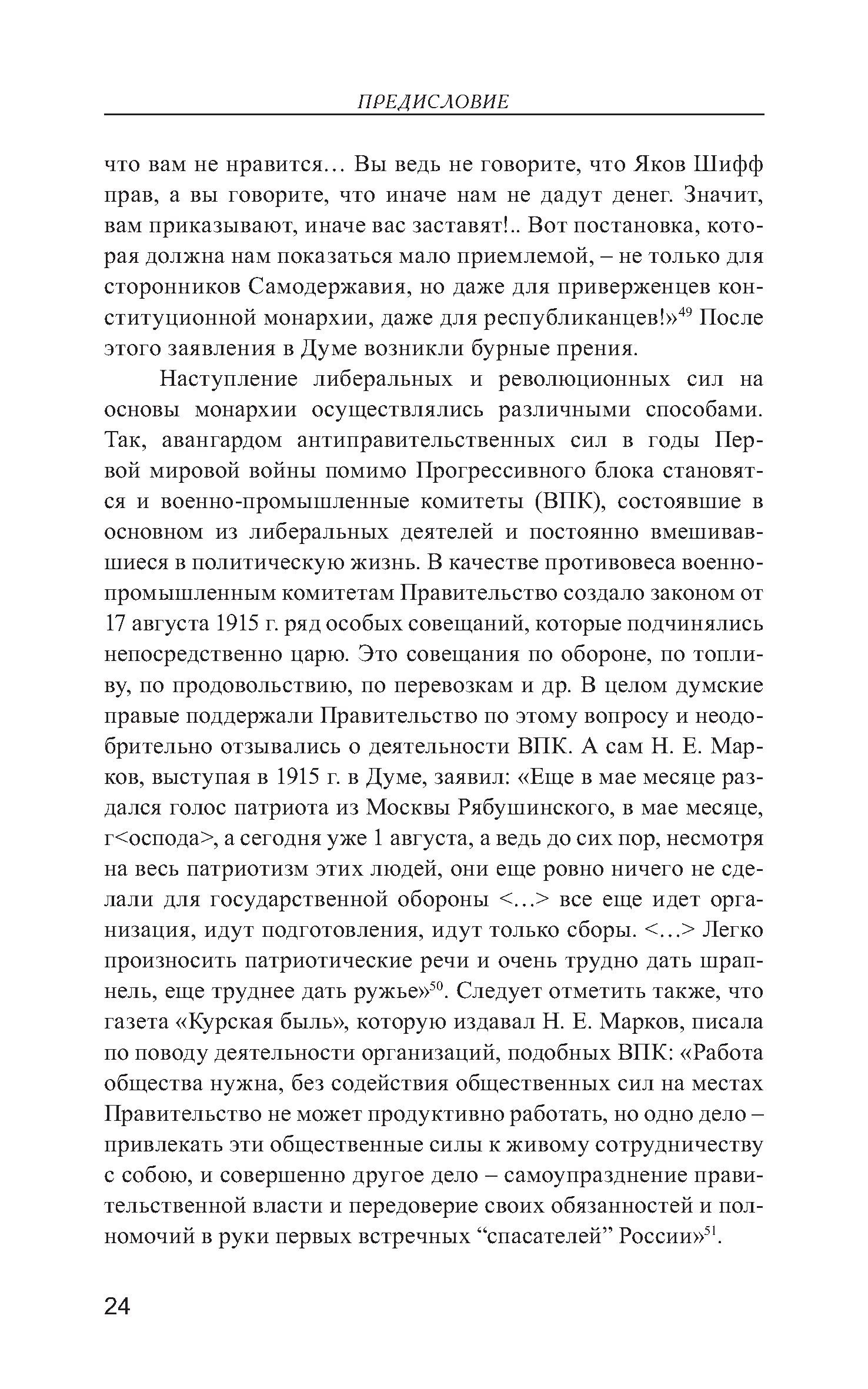 ПРЕДИСЛОВИЕ

что вам не нравится… Вы ведь не говорите, что Яков Шифф прав, а вы говорите, что иначе нам не дадут денег. Значит, вам приказывают, иначе вас заставят!.. Вот постановка, которая должна нам показаться мало приемлемой, – не только для сторонников Самодержавия, но даже для приверженцев конституционной монархии, даже для республиканцев!»$^{49}$ После этого заявления в Думе возникли бурные прения.

Наступление либеральных и революционных сил на основы монархии осуществлялись различными способами. Так, авангардом антиправительственных сил в годы Первой мировой войны помимо Прогрессивного блока становятся и военно-промышленные комитеты (ВПК), состоявшие в основном из либеральных деятелей и постоянно вмешивавшиеся в политическую жизнь. В качестве противовеса военно-промышленным комитетам Правительство создало законом от 17 августа 1915 г. ряд особых совещаний, которые подчинялись непосредственно царю. Это совещания по обороне, по топливу, по продовольствию, по перевозкам и др. В целом думские правые поддержали Правительство по этому вопросу и неодобрительно отзывались о деятельности ВПК. А сам Н. Е. Марков, выступая в 1915 г. в Думе, заявил: «Еще в мае месяце раздался голос патриота из Москвы Рябушинского, в мае месяце, г<оспода>, а сегодня уже 1 августа, а ведь до сих пор, несмотря на весь патриотизм этих людей, они еще ровно ничего не сделали для государственной обороны <…> все еще идет организация, идут подготовления, идут только сборы. <…> Легко произносить патриотические речи и очень трудно дать шрапнель, еще труднее дать ружье»$^{50}$. Следует отметить также, что газета «Курская быль», которую издавал Н. Е. Марков, писала по поводу деятельности организаций, подобных ВПК: «Работа общества нужна, без содействия общественных сил на местах Правительство не может продуктивно работать, но одно дело – привлекать эти общественные силы к живому сотрудничеству с собою, и совершенно другое дело – самоупразднение правительственной власти и передоверие своих обязанностей и полномочий в руки первых встречных “спасателей” России»$^{51}$.

24